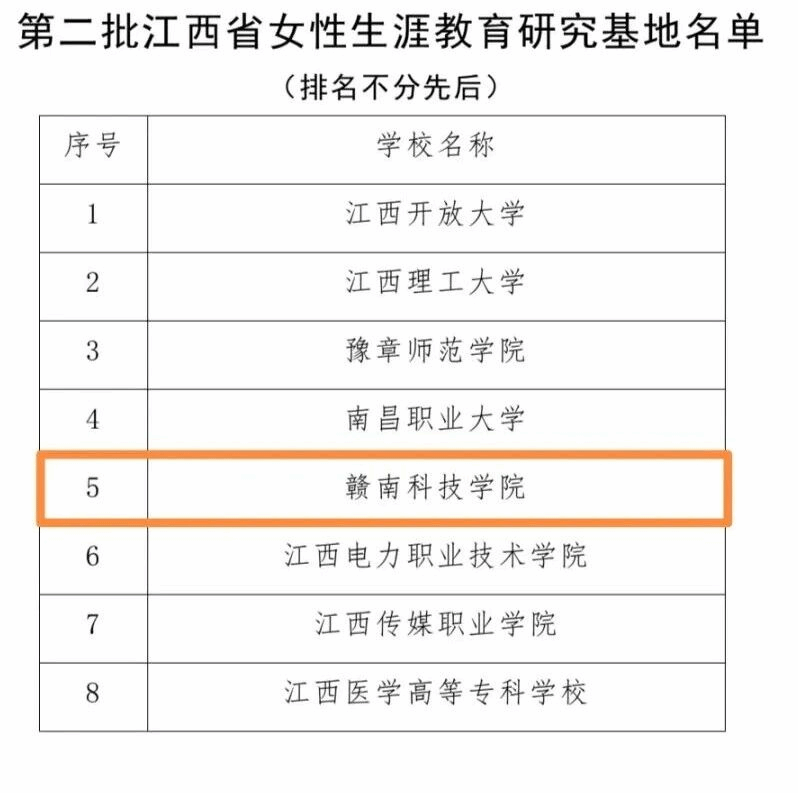 第二批江西省女性生涯教育研究基地名单

（排名不分先后）

| 序号 | 学校名称 |
|---|---|
| 1 | 江西开放大学 |
| 2 | 江西理工大学 |
| 3 | 豫章师范学院 |
| 4 | 南昌职业大学 |
| 5 | 赣南科技学院 |
| 6 | 江西电力职业技术学院 |
| 7 | 江西传媒职业学院 |
| 8 | 江西医学高等专科学校 |